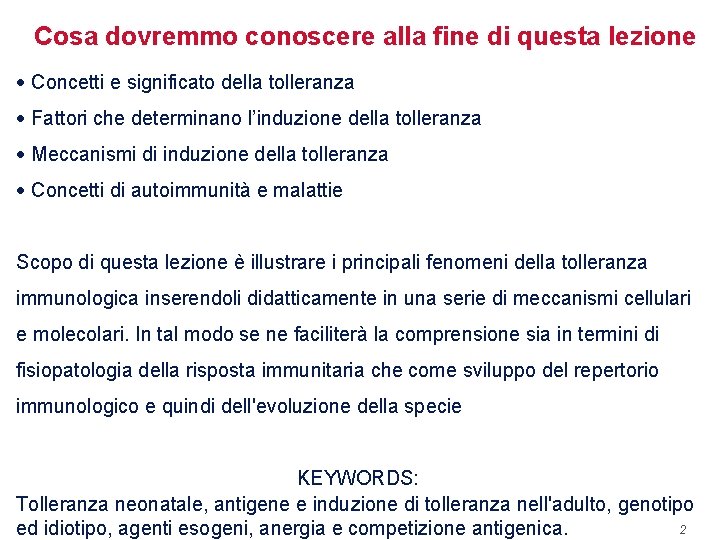 Cosa dovremmo conoscere alla fine di questa lezione

• Concetti e significato della tolleranza

• Fattori che determinano l'induzione della tolleranza

• Meccanismi di induzione della tolleranza

• Concetti di autoimmunità e malattie

Scopo di questa lezione è illustrare i principali fenomeni della tolleranza immunologica inserendoli didatticamente in una serie di meccanismi cellulari e molecolari. In tal modo se ne faciliterà la comprensione sia in termini di fisiopatologia della risposta immunitaria che come sviluppo del repertorio immunologico e quindi dell'evoluzione della specie

KEYWORDS:
Tolleranza neonatale, antigene e induzione di tolleranza nell'adulto, genotipo ed idiotipo, agenti esogeni, anergia e competizione antigenica.

2